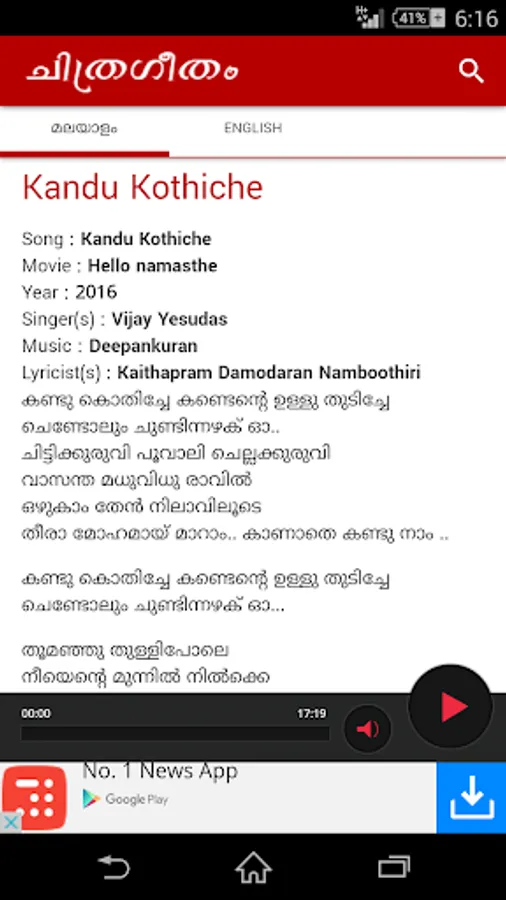 41% 6:16

ചിത്രഗീതം

മലയാളം ENGLISH

Kandu Kothiche

Song : Kandu Kothiche
Movie : Hello namasthe
Year : 2016
Singer(s) : Vijay Yesudas
Music : Deepankuran
Lyricist(s) : Kaithapram Damodaran Namboothiri
കണ്ടു കൊതിച്ചേ കണ്ടെന്റെ ഉള്ളു തുടിച്ചേ
ചെണ്ടോലും ചുണ്ടിന്നഴക് ഓ..
ചിട്ടിക്കുരുവി പൂവാലി ചെല്ലക്കുരുവി
വാസന്ത മധുവിധു രാവിൽ
ഒഴുകാം തേൻ നിലാവിലൂടെ
തീരാ മോഹമായ് മാറാം.. കാണാതെ കണ്ടു നാം ..

കണ്ടു കൊതിച്ചേ കണ്ടെന്റെ ഉള്ളു തുടിച്ചേ
ചെണ്ടോലും ചുണ്ടിന്നഴക് ഓ...

തൂമഞ്ഞു തുള്ളിപോലെ
നീയെന്റെ മുന്നിൽ നിൽക്കെ

00:00 17:19

No. 1 News App
Google Play